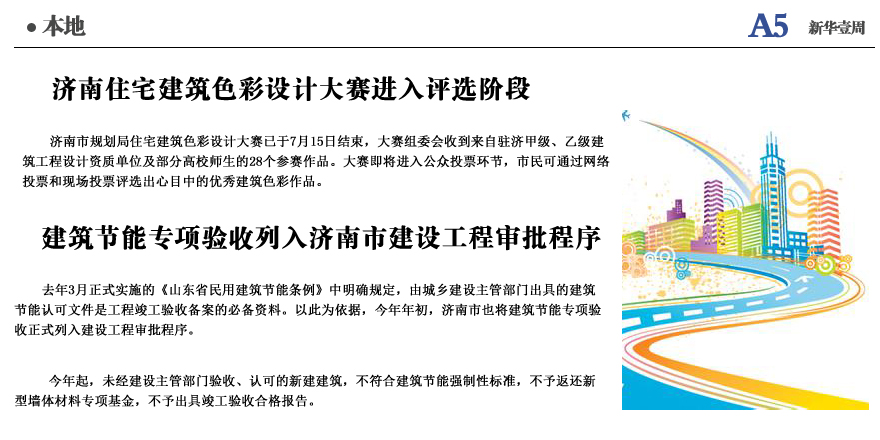 • 本地

A5 新华壹周

济南住宅建筑色彩设计大赛进入评选阶段

济南市规划局住宅建筑色彩设计大赛已于7月15日结束，大赛组委会收到来自驻济甲级、乙级建筑工程设计资质单位及部分高校师生的28个参赛作品。大赛即将进入公众投票环节，市民可通过网络投票和现场投票评选出心目中的优秀建筑色彩作品。

建筑节能专项验收列入济南市建设工程审批程序

去年3月正式实施的《山东省民用建筑节能条例》中明确规定，由城乡建设主管部门出具的建筑节能认可文件是工程竣工验收备案的必备资料。以此为依据，今年年初，济南市也将建筑节能专项验收正式列入建设工程审批程序。

今年起，未经建设主管部门验收、认可的新建建筑，不符合建筑节能强制性标准，不予返还新型墙体材料专项基金，不予出具竣工验收合格报告。